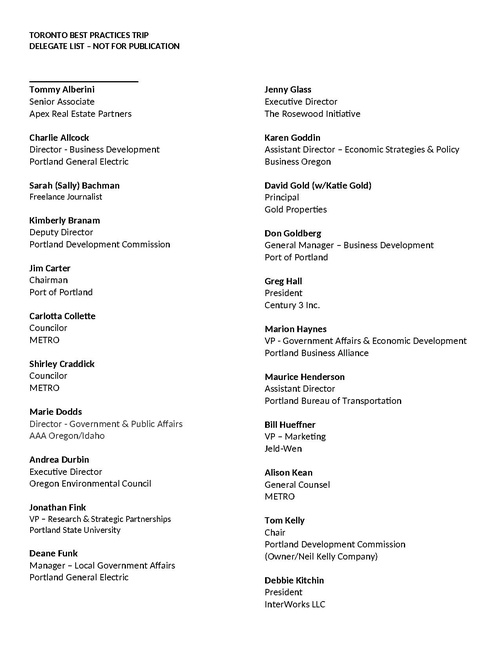 TORONTO BEST PRACTICES TRIP
DELEGATE LIST – NOT FOR PUBLICATION

Tommy Alberini
Senior Associate
Apex Real Estate Partners

Charlie Allcock
Director - Business Development
Portland General Electric

Sarah (Sally) Bachman
Freelance Journalist

Kimberly Branam
Deputy Director
Portland Development Commission

Jim Carter
Chairman
Port of Portland

Carlotta Collette
Councilor
METRO

Shirley Craddick
Councilor
METRO

Marie Dodds
Director - Government & Public Affairs
AAA Oregon/Idaho

Andrea Durbin
Executive Director
Oregon Environmental Council

Jonathan Fink
VP – Research & Strategic Partnerships
Portland State University

Deane Funk
Manager – Local Government Affairs
Portland General Electric

Jenny Glass
Executive Director
The Rosewood Initiative

Karen Goddin
Assistant Director – Economic Strategies & Policy
Business Oregon

David Gold (w/Katie Gold)
Principal
Gold Properties

Don Goldberg
General Manager – Business Development
Port of Portland

Greg Hall
President
Century 3 Inc.

Marion Haynes
VP - Government Affairs & Economic Development
Portland Business Alliance

Maurice Henderson
Assistant Director
Portland Bureau of Transportation

Bill Hueffner
VP – Marketing
Jeld-Wen

Alison Kean
General Counsel
METRO

Tom Kelly
Chair
Portland Development Commission
(Owner/Neil Kelly Company)

Debbie Kitchin
President
InterWorks LLC